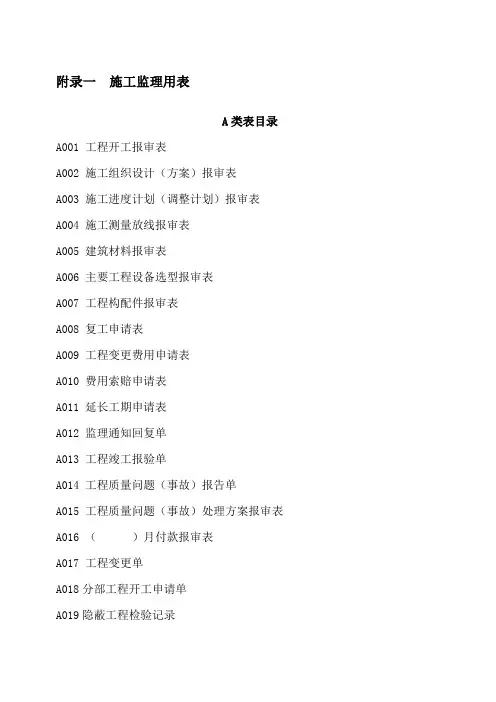 附录一　施工监理用表

A类表目录

A001 工程开工报审表

A002 施工组织设计（方案）报审表

A003 施工进度计划（调整计划）报审表

A004 施工测量放线报审表

A005 建筑材料报审表

A006 主要工程设备选型报审表

A007 工程构配件报审表

A008 复工申请表

A009 工程变更费用申请表

A010 费用索赔申请表

A011 延长工期申请表

A012 监理通知回复单

A013 工程竣工报验单

A014 工程质量问题（事故）报告单

A015 工程质量问题（事故）处理方案报审表

A016 （　　　）月付款报审表

A017 工程变更单

A018 分部工程开工申请单

A019 隐蔽工程检验记录